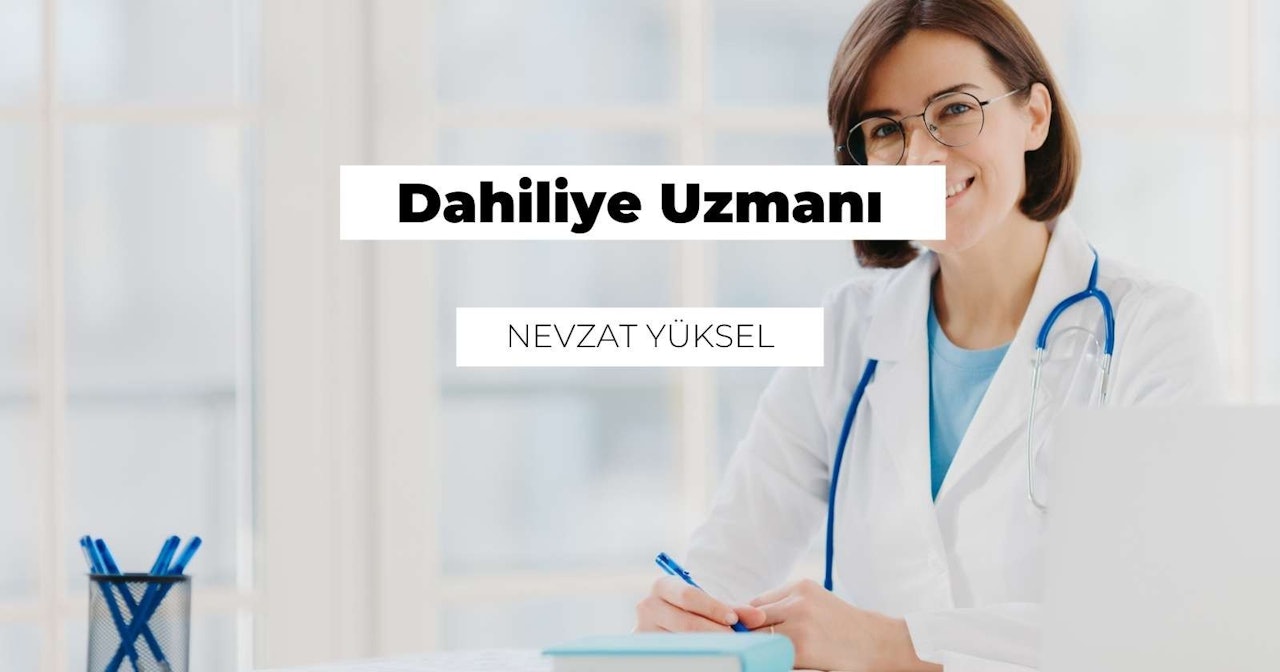 Dahiliye Uzmanı

NEVZAT YÜKSEL